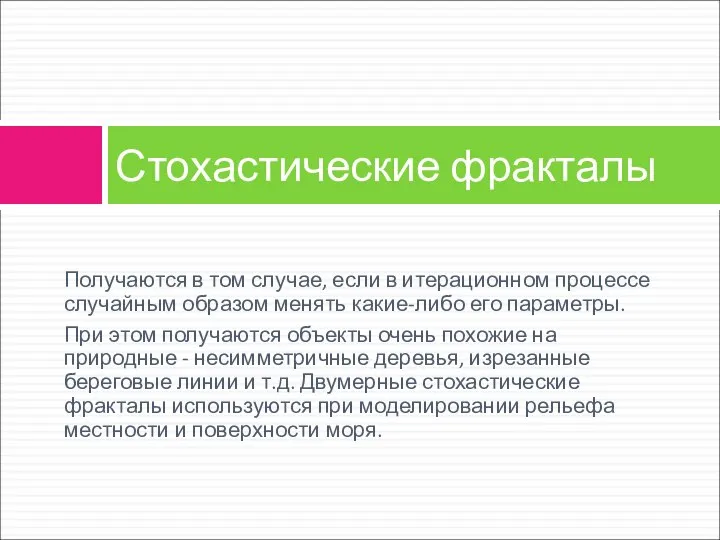 Стохастические фракталы

Получаются в том случае, если в итерационном процессе случайным образом менять какие-либо его параметры.

При этом получаются объекты очень похожие на природные - несимметричные деревья, изрезанные береговые линии и т.д. Двумерные стохастические фракталы используются при моделировании рельефа местности и поверхности моря.